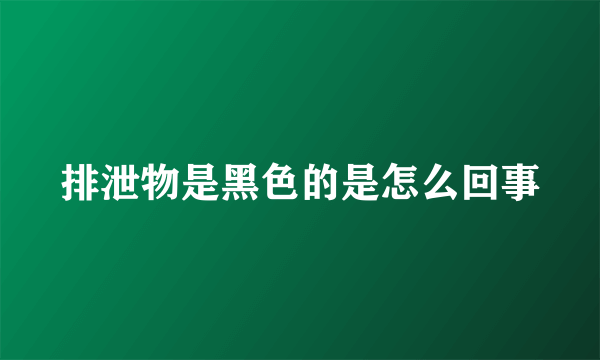 排泄物是黑色的是怎么回事